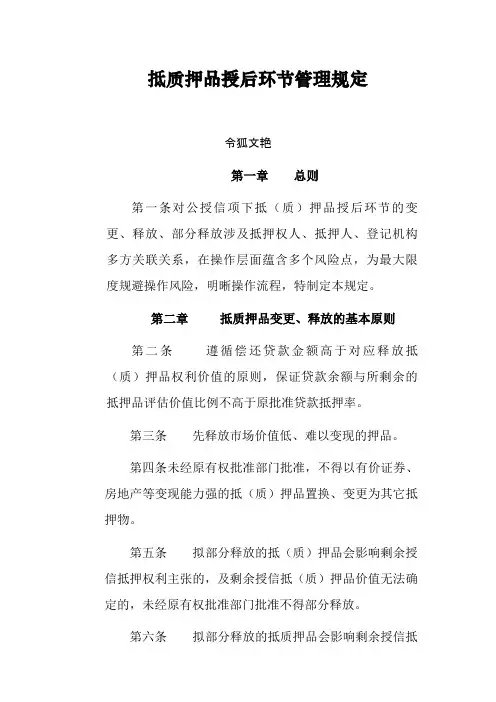 抵质押品授后环节管理规定

令狐文艳

第一章 总则

第一条对公授信项下抵（质）押品授后环节的变更、释放、部分释放涉及抵押权人、抵押人、登记机构多方关联关系，在操作层面蕴含多个风险点，为最大限度规避操作风险，明晰操作流程，特制定本规定。

第二章 抵质押品变更、释放的基本原则

第二条 遵循偿还贷款金额高于对应释放抵（质）押品权利价值的原则，保证贷款余额与所剩余的抵押品评估价值比例不高于原批准贷款抵押率。

第三条 先释放市场价值低、难以变现的押品。

第四条未经原有权批准部门批准，不得以有价证券、房地产等变现能力强的抵（质）押品置换、变更为其它抵押物。

第五条 拟部分释放的抵（质）押品会影响剩余授信抵押权利主张的，及剩余授信抵（质）押品价值无法确定的，未经原有权批准部门批准不得部分释放。

第六条 拟部分释放的抵质押品会影响剩余授信抵